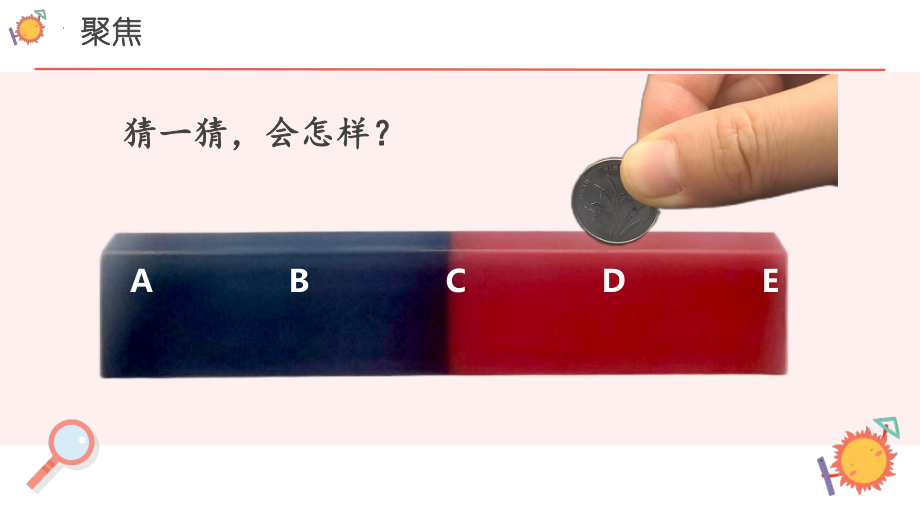 聚焦

猜一猜，会怎样？

A B C D E